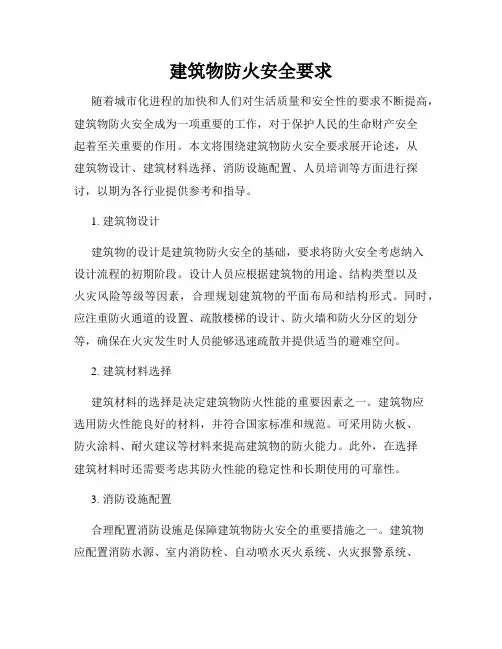 建筑物防火安全要求

随着城市化进程的加快和人们对生活质量和安全性的要求不断提高，建筑物防火安全成为一项重要的工作，对于保护人民的生命财产安全起着至关重要的作用。本文将围绕建筑物防火安全要求展开论述，从建筑物设计、建筑材料选择、消防设施配置、人员培训等方面进行探讨，以期为各行业提供参考和指导。

1. 建筑物设计

建筑物的设计是建筑物防火安全的基础，要求将防火安全考虑纳入设计流程的初期阶段。设计人员应根据建筑物的用途、结构类型以及火灾风险等级等因素，合理规划建筑物的平面布局和结构形式。同时，应注重防火通道的设置、疏散楼梯的设计、防火墙和防火分区的划分等，确保在火灾发生时人员能够迅速疏散并提供适当的避难空间。

2. 建筑材料选择

建筑材料的选择是决定建筑物防火性能的重要因素之一。建筑物应选用防火性能良好的材料，并符合国家标准和规范。可采用防火板、防火涂料、耐火建议等材料来提高建筑物的防火能力。此外，在选择建筑材料时还需要考虑其防火性能的稳定性和长期使用的可靠性。

3. 消防设施配置

合理配置消防设施是保障建筑物防火安全的重要措施之一。建筑物应配置消防水源、室内消防栓、自动喷水灭火系统、火灾报警系统、